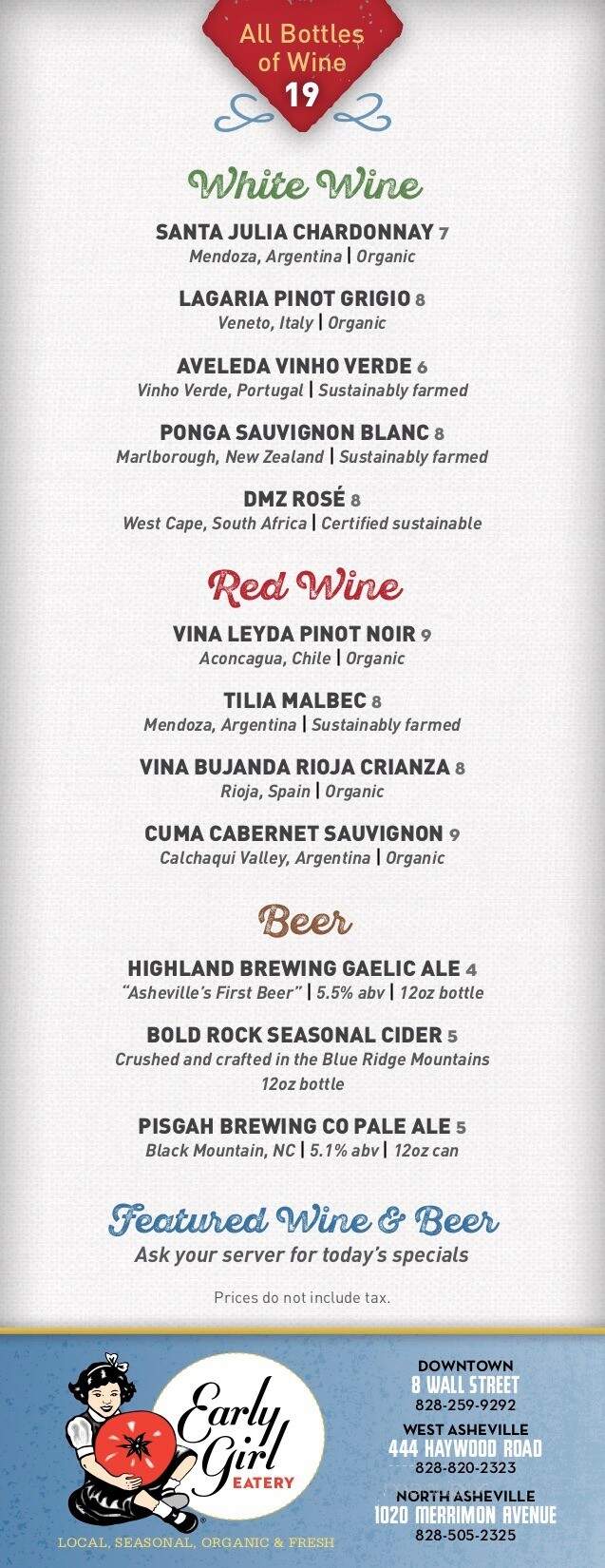 All Bottles of Wine 19

White Wine

SANTA JULIA CHARDONNAY 7
Mendoza, Argentina | Organic

LAGARIA PINOT GRIGIO 8
Veneto, Italy | Organic

AVELEDA VINHO VERDE 6
Vinho Verde, Portugal | Sustainably farmed

PONGA SAUVIGNON BLANC 8
Marlborough, New Zealand | Sustainably farmed

DMZ ROSÉ 8
West Cape, South Africa | Certified sustainable

Red Wine

VINA LEYDA PINOT NOIR 9
Aconcagua, Chile | Organic

TILIA MALBEC 8
Mendoza, Argentina | Sustainably farmed

VINA BUJANDA RIOJA CRIANZA 8
Rioja, Spain | Organic

CUMA CABERNET SAUVIGNON 9
Calchaqui Valley, Argentina | Organic

Beer

HIGHLAND BREWING GAELIC ALE 4
"Asheville's First Beer" | 5.5% abv | 12oz bottle

BOLD ROCK SEASONAL CIDER 5
Crushed and crafted in the Blue Ridge Mountains 12oz bottle

PISGAH BREWING CO PALE ALE 5
Black Mountain, NC | 5.1% abv | 12oz can

Featured Wine & Beer
Ask your server for today's specials

Prices do not include tax.

Early Girl EATERY
LOCAL, SEASONAL, ORGANIC & FRESH

DOWNTOWN
8 WALL STREET
828-259-9292

WEST ASHEVILLE
444 HAYWOOD ROAD
828-820-2323

NORTH ASHEVILLE
1020 MERRIMON AVENUE
828-505-2325